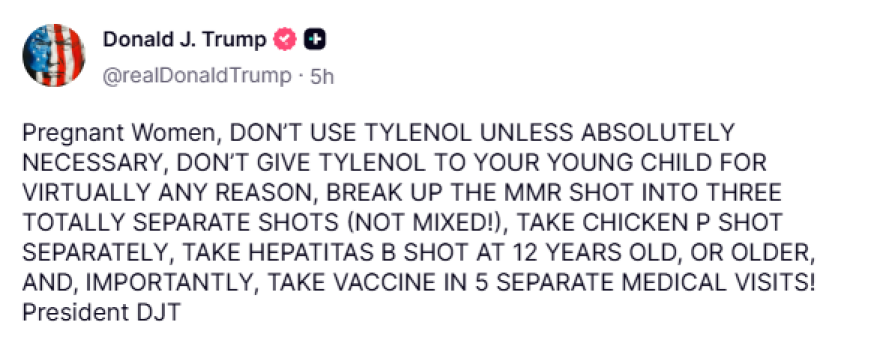 Donald J. Trump
@realDonaldTrump · 5h

Pregnant Women, DON'T USE TYLENOL UNLESS ABSOLUTELY NECESSARY, DON'T GIVE TYLENOL TO YOUR YOUNG CHILD FOR VIRTUALLY ANY REASON, BREAK UP THE MMR SHOT INTO THREE TOTALLY SEPARATE SHOTS (NOT MIXED!), TAKE CHICKEN P SHOT SEPARATELY, TAKE HEPATITAS B SHOT AT 12 YEARS OLD, OR OLDER, AND, IMPORTANTLY, TAKE VACCINE IN 5 SEPARATE MEDICAL VISITS! President DJT